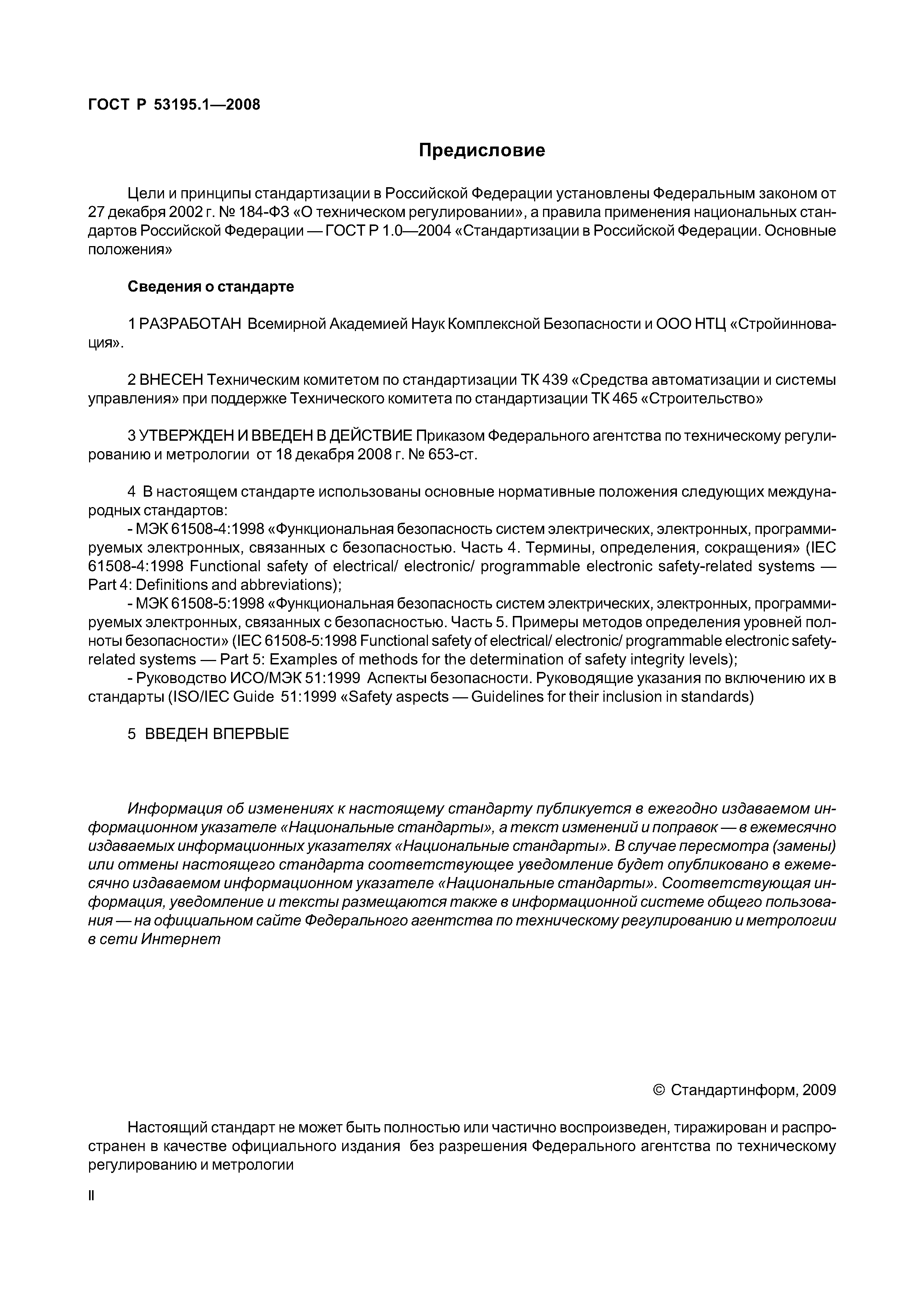 ГОСТ Р 53195.1—2008

Предисловие

Цели и принципы стандартизации в Российской Федерации установлены Федеральным законом от 27 декабря 2002 г. № 184-ФЗ «О техническом регулировании», а правила применения национальных стандартов Российской Федерации — ГОСТ Р 1.0—2004 «Стандартизации в Российской Федерации. Основные положения»

Сведения о стандарте

1 РАЗРАБОТАН Всемирной Академией Наук Комплексной Безопасности и ООО НТЦ «Стройинновация».

2 ВНЕСЕН Техническим комитетом по стандартизации ТК 439 «Средства автоматизации и системы управления» при поддержке Технического комитета по стандартизации ТК 465 «Строительство»

3 УТВЕРЖДЕН И ВВЕДЕН В ДЕЙСТВИЕ Приказом Федерального агентства по техническому регулированию и метрологии от 18 декабря 2008 г. № 653-ст.

4 В настоящем стандарте использованы основные нормативные положения следующих международных стандартов:
- МЭК 61508-4:1998 «Функциональная безопасность систем электрических, электронных, программируемых электронных, связанных с безопасностью. Часть 4. Термины, определения, сокращения» (IEC 61508-4:1998 Functional safety of electrical/ electronic/ programmable electronic safety-related systems — Part 4: Definitions and abbreviations);
- МЭК 61508-5:1998 «Функциональная безопасность систем электрических, электронных, программируемых электронных, связанных с безопасностью. Часть 5. Примеры методов определения уровней полноты безопасности» (IEC 61508-5:1998 Functional safety of electrical/ electronic/ programmable electronic safety-related systems — Part 5: Examples of methods for the determination of safety integrity levels);
- Руководство ИСО/МЭК 51:1999 Аспекты безопасности. Руководящие указания по включению их в стандарты (ISO/IEC Guide 51:1999 «Safety aspects — Guidelines for their inclusion in standards)

5 ВВЕДЕН ВПЕРВЫЕ

Информация об изменениях к настоящему стандарту публикуется в ежегодно издаваемом информационном указателе «Национальные стандарты», а текст изменений и поправок — в ежемесячно издаваемых информационных указателях «Национальные стандарты». В случае пересмотра (замены) или отмены настоящего стандарта соответствующее уведомление будет опубликовано в ежемесячно издаваемом информационном указателе «Национальные стандарты». Соответствующая информация, уведомление и тексты размещаются также в информационной системе общего пользования — на официальном сайте Федерального агентства по техническому регулированию и метрологии в сети Интернет

© Стандартинформ, 2009

Настоящий стандарт не может быть полностью или частично воспроизведен, тиражирован и распространен в качестве официального издания без разрешения Федерального агентства по техническому регулированию и метрологии

II